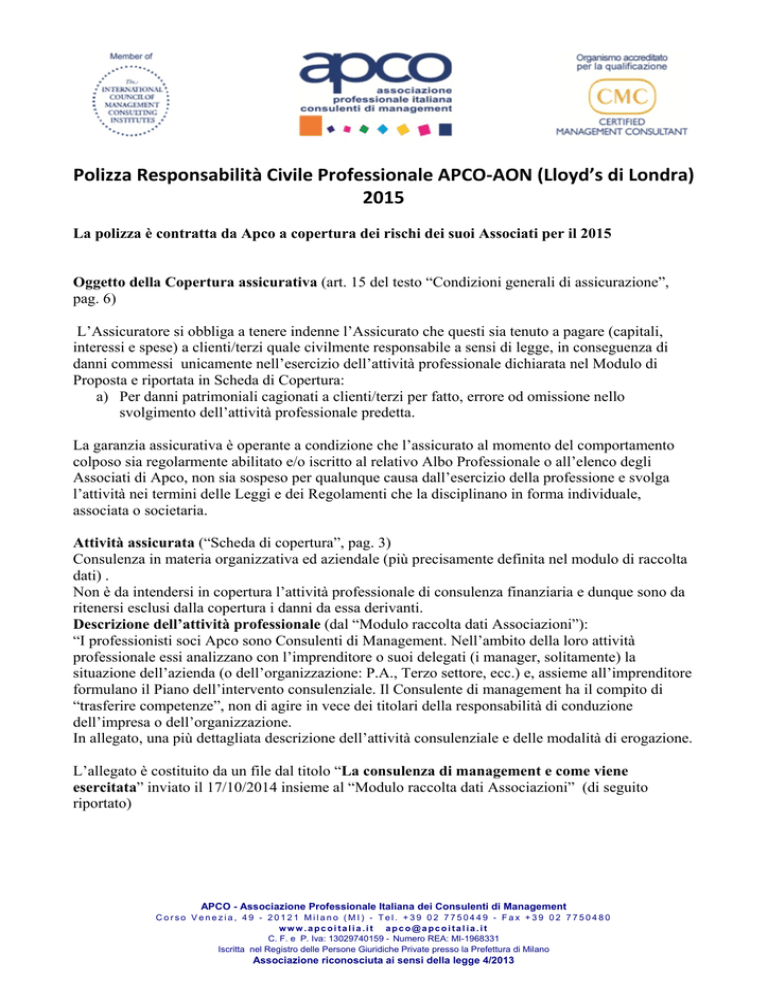 Member of

The INTERNATIONAL COUNCIL OF MANAGEMENT CONSULTING INSTITUTES

apco
associazione
professionale italiana
consulenti di management

Organismo accreditato per la qualificazione

CMC
CERTIFIED MANAGEMENT CONSULTANT

Polizza Responsabilità Civile Professionale APCO-AON (Lloyd's di Londra) 2015

La polizza è contratta da Apco a copertura dei rischi dei suoi Associati per il 2015

Oggetto della Copertura assicurativa (art. 15 del testo "Condizioni generali di assicurazione", pag. 6)

L'Assicuratore si obbliga a tenere indenne l'Assicurato che questi sia tenuto a pagare (capitali, interessi e spese) a clienti/terzi quale civilmente responsabile a sensi di legge, in conseguenza di danni commessi unicamente nell'esercizio dell'attività professionale dichiarata nel Modulo di Proposta e riportata in Scheda di Copertura:
a) Per danni patrimoniali cagionati a clienti/terzi per fatto, errore od omissione nello svolgimento dell'attività professionale predetta.

La garanzia assicurativa è operante a condizione che l'assicurato al momento del comportamento colposo sia regolarmente abilitato e/o iscritto al relativo Albo Professionale o all'elenco degli Associati di Apco, non sia sospeso per qualunque causa dall'esercizio della professione e svolga l'attività nei termini delle Leggi e dei Regolamenti che la disciplinano in forma individuale, associata o societaria.

Attività assicurata ("Scheda di copertura", pag. 3)
Consulenza in materia organizzativa ed aziendale (più precisamente definita nel modulo di raccolta dati) .
Non è da intendersi in copertura l'attività professionale di consulenza finanziaria e dunque sono da ritenersi esclusi dalla copertura i danni da essa derivanti.
Descrizione dell'attività professionale (dal "Modulo raccolta dati Associazioni"):
"I professionisti soci Apco sono Consulenti di Management. Nell'ambito della loro attività professionale essi analizzano con l'imprenditore o suoi delegati (i manager, solitamente) la situazione dell'azienda (o dell'organizzazione: P.A., Terzo settore, ecc.) e, assieme all'imprenditore formulano il Piano dell'intervento consulenziale. Il Consulente di management ha il compito di "trasferire competenze", non di agire in vece dei titolari della responsabilità di conduzione dell'impresa o dell'organizzazione.
In allegato, una più dettagliata descrizione dell'attività consulenziale e delle modalità di erogazione.

L'allegato è costituito da un file dal titolo "La consulenza di management e come viene esercitata" inviato il 17/10/2014 insieme al "Modulo raccolta dati Associazioni" (di seguito riportato)

APCO - Associazione Professionale Italiana dei Consulenti di Management
Corso Venezia, 49 - 20121 Milano (MI) - Tel. +39 02 7750449 - Fax +39 02 7750480
www.apcoitalia.it apco@apcoitalia.it
C. F. e P. Iva: 13029740159 - Numero REA: MI-1968331
Iscritta nel Registro delle Persone Giuridiche Private presso la Prefettura di Milano
Associazione riconosciuta ai sensi della legge 4/2013